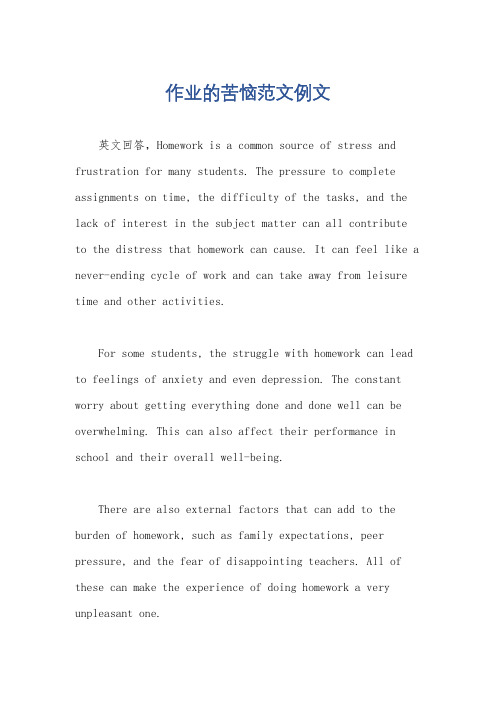 作业的苦恼范文例文

英文回答，Homework is a common source of stress and frustration for many students. The pressure to complete assignments on time, the difficulty of the tasks, and the lack of interest in the subject matter can all contribute to the distress that homework can cause. It can feel like a never-ending cycle of work and can take away from leisure time and other activities.

For some students, the struggle with homework can lead to feelings of anxiety and even depression. The constant worry about getting everything done and done well can be overwhelming. This can also affect their performance in school and their overall well-being.

There are also external factors that can add to the burden of homework, such as family expectations, peer pressure, and the fear of disappointing teachers. All of these can make the experience of doing homework a very unpleasant one.